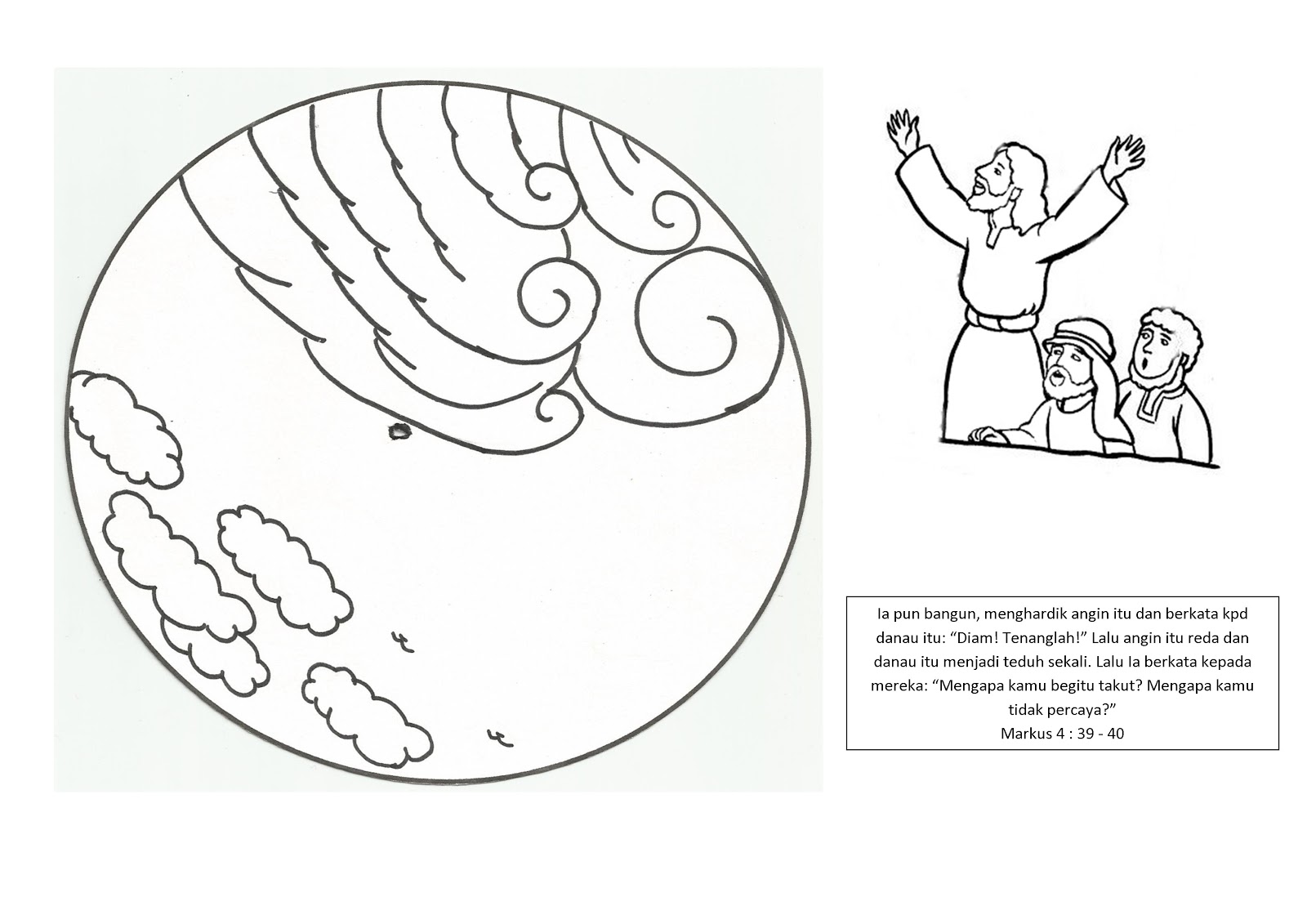 Ia pun bangun, menghardik angin itu dan berkata kpd danau itu: "Diam! Tenanglah!" Lalu angin itu reda dan danau itu menjadi teduh sekali. Lalu Ia berkata kepada mereka: "Mengapa kamu begitu takut? Mengapa kamu tidak percaya?"
Markus 4 : 39 - 40